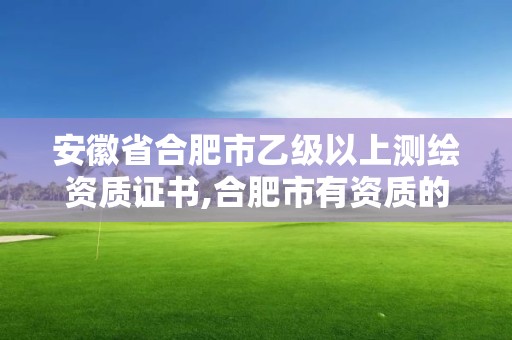 安徽省合肥市乙级以上测绘资质证书,合肥市有资质的